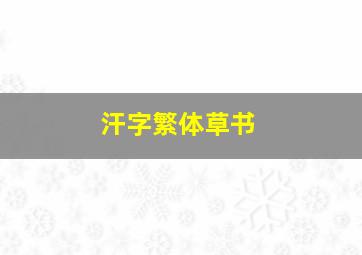 汗字繁体草书